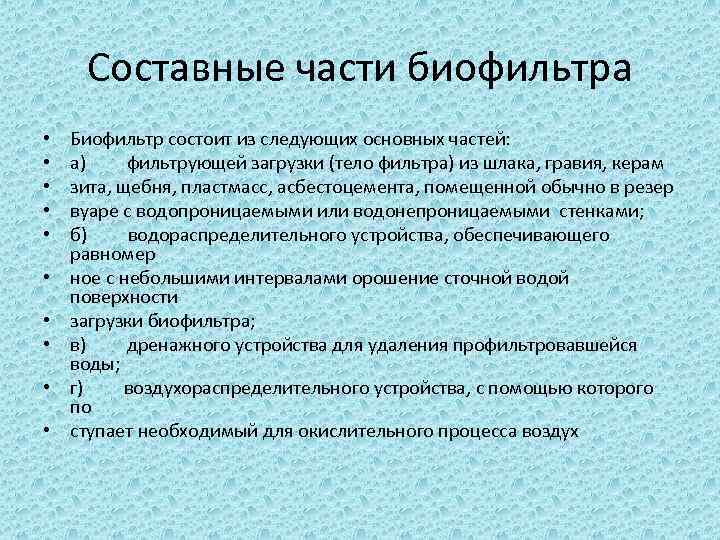 Составные части биофильтра

• Биофильтр состоит из следующих основных частей:
• а) фильтрующей загрузки (тело фильтра) из шлака, гравия, керам
• зита, щебня, пластмасс, асбестоцемента, помещенной обычно в резер
• вуаре с водопроницаемыми или водонепроницаемыми стенками;
• б) водораспределительного устройства, обеспечивающего равномер
• ное с небольшими интервалами орошение сточной водой поверхности
• загрузки биофильтра;
• в) дренажного устройства для удаления профильтровавшейся воды;
• г) воздухораспределительного устройства, с помощью которого по
• ступает необходимый для окислительного процесса воздух